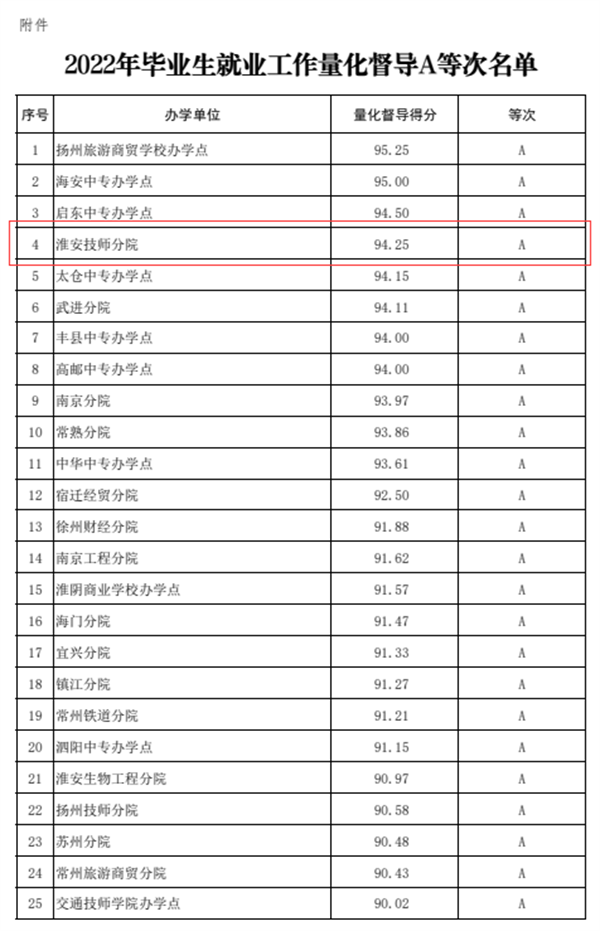 附件

2022年毕业生就业工作量化督导A等次名单

| 序号 | 办学单位 | 量化督导得分 | 等次 |
|---|---|---|---|
| 1 | 扬州旅游商贸学校办学点 | 95.25 | A |
| 2 | 海安中专办学点 | 95.00 | A |
| 3 | 启东中专办学点 | 94.50 | A |
| 4 | 淮安技师分院 | 94.25 | A |
| 5 | 太仓中专办学点 | 94.15 | A |
| 6 | 武进分院 | 94.11 | A |
| 7 | 丰县中专办学点 | 94.00 | A |
| 8 | 高邮中专办学点 | 94.00 | A |
| 9 | 南京分院 | 93.97 | A |
| 10 | 常熟分院 | 93.86 | A |
| 11 | 中华中专办学点 | 93.61 | A |
| 12 | 宿迁经贸分院 | 92.50 | A |
| 13 | 徐州财经分院 | 91.88 | A |
| 14 | 南京工程分院 | 91.62 | A |
| 15 | 淮阴商业学校办学点 | 91.57 | A |
| 16 | 海门分院 | 91.47 | A |
| 17 | 宜兴分院 | 91.33 | A |
| 18 | 镇江分院 | 91.27 | A |
| 19 | 常州铁道分院 | 91.21 | A |
| 20 | 泗阳中专办学点 | 91.15 | A |
| 21 | 淮安生物工程分院 | 90.97 | A |
| 22 | 扬州技师分院 | 90.58 | A |
| 23 | 苏州分院 | 90.48 | A |
| 24 | 常州旅游商贸分院 | 90.43 | A |
| 25 | 交通技师学院办学点 | 90.02 | A |